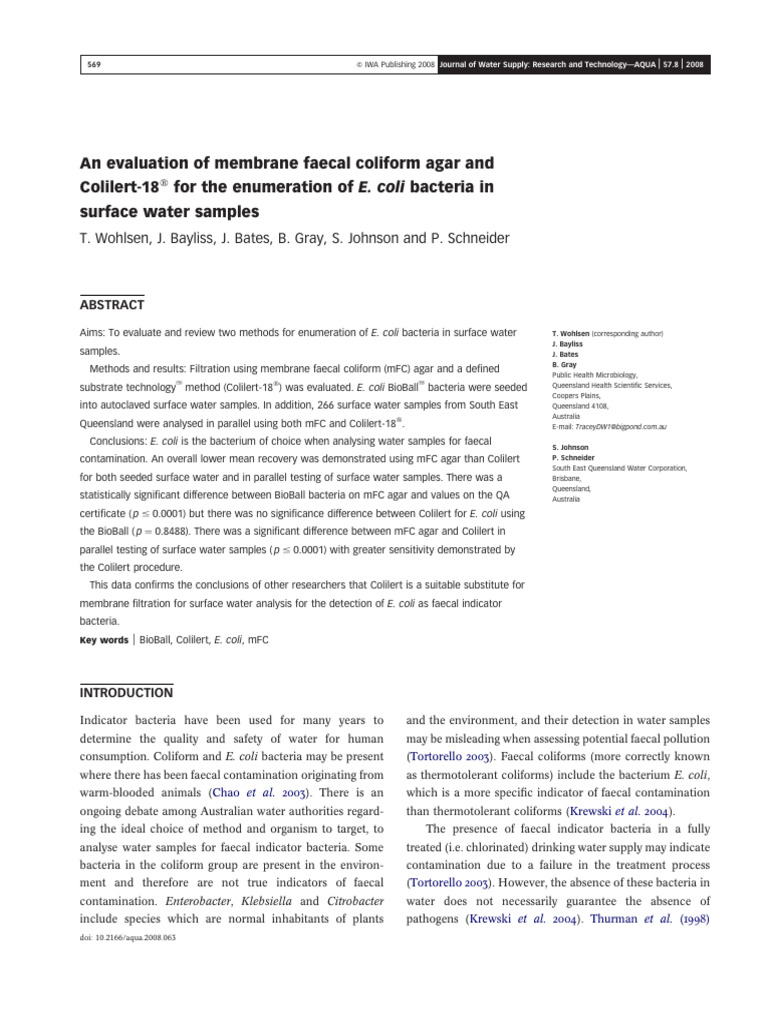 569 © IWA Publishing 2008 Journal of Water Supply: Research and Technology—AQUA | 57.8 | 2008

An evaluation of membrane faecal coliform agar and Colilert-18® for the enumeration of E. coli bacteria in surface water samples

T. Wohlsen, J. Bayliss, J. Bates, B. Gray, S. Johnson and P. Schneider

ABSTRACT

Aims: To evaluate and review two methods for enumeration of E. coli bacteria in surface water samples.

Methods and results: Filtration using membrane faecal coliform (mFC) agar and a defined substrate technology™ method (Colilert-18®) was evaluated. E. coli BioBall™ bacteria were seeded into autoclaved surface water samples. In addition, 266 surface water samples from South East Queensland were analysed in parallel using both mFC and Colilert-18®.

Conclusions: E. coli is the bacterium of choice when analysing water samples for faecal contamination. An overall lower mean recovery was demonstrated using mFC agar than Colilert for both seeded surface water and in parallel testing of surface water samples. There was a statistically significant difference between BioBall bacteria on mFC agar and values on the QA certificate ($p \leq 0.0001$) but there was no significance difference between Colilert for E. coli using the BioBall ($p = 0.8488$). There was a significant difference between mFC agar and Colilert in parallel testing of surface water samples ($p \leq 0.0001$) with greater sensitivity demonstrated by the Colilert procedure.

This data confirms the conclusions of other researchers that Colilert is a suitable substitute for membrane filtration for surface water analysis for the detection of E. coli as faecal indicator bacteria.

Key words | BioBall, Colilert, E. coli, mFC

T. Wohlsen (corresponding author)
J. Bayliss
J. Bates
B. Gray
Public Health Microbiology,
Queensland Health Scientific Services,
Coopers Plains,
Queensland 4108,
Australia
E-mail: TraceyDW1@bigpond.com.au

S. Johnson
P. Schneider
South East Queensland Water Corporation,
Brisbane,
Queensland,
Australia

INTRODUCTION

Indicator bacteria have been used for many years to determine the quality and safety of water for human consumption. Coliform and E. coli bacteria may be present where there has been faecal contamination originating from warm-blooded animals (Chao et al. 2003). There is an ongoing debate among Australian water authorities regarding the ideal choice of method and organism to target, to analyse water samples for faecal indicator bacteria. Some bacteria in the coliform group are present in the environment and therefore are not true indicators of faecal contamination. Enterobacter, Klebsiella and Citrobacter include species which are normal inhabitants of plants

doi: 10.2166/aqua.2008.063

and the environment, and their detection in water samples may be misleading when assessing potential faecal pollution (Tortorello 2003). Faecal coliforms (more correctly known as thermotolerant coliforms) include the bacterium E. coli, which is a more specific indicator of faecal contamination than thermotolerant coliforms (Krewski et al. 2004).

The presence of faecal indicator bacteria in a fully treated (i.e. chlorinated) drinking water supply may indicate contamination due to a failure in the treatment process (Tortorello 2003). However, the absence of these bacteria in water does not necessarily guarantee the absence of pathogens (Krewski et al. 2004). Thurman et al. (1998)